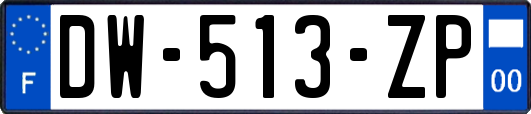 F
DW-513-ZP
00